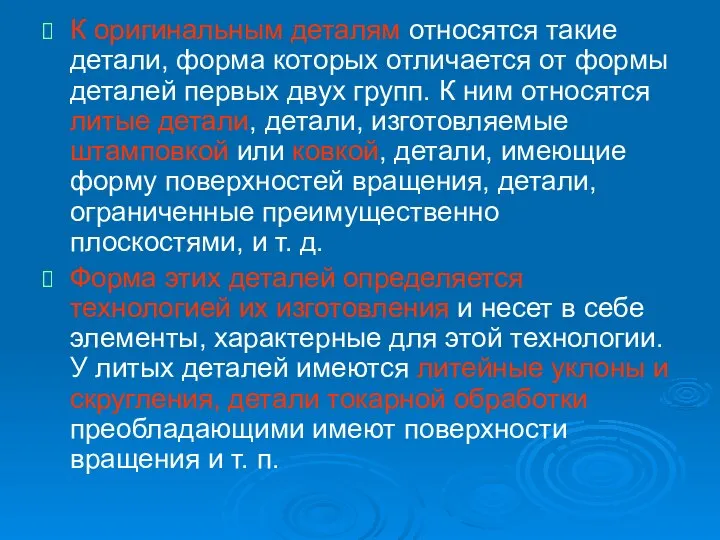 К оригинальным деталям относятся такие детали, форма которых отличается от формы деталей первых двух групп. К ним относятся литые детали, детали, изготовляемые штамповкой или ковкой, детали, имеющие форму поверхностей вращения, детали, ограниченные преимущественно плоскостями, и т. д.

Форма этих деталей определяется технологией их изготовления и несет в себе элементы, характерные для этой технологии. У литых деталей имеются литейные уклоны и скругления, детали токарной обработки преобладающими имеют поверхности вращения и т. п.